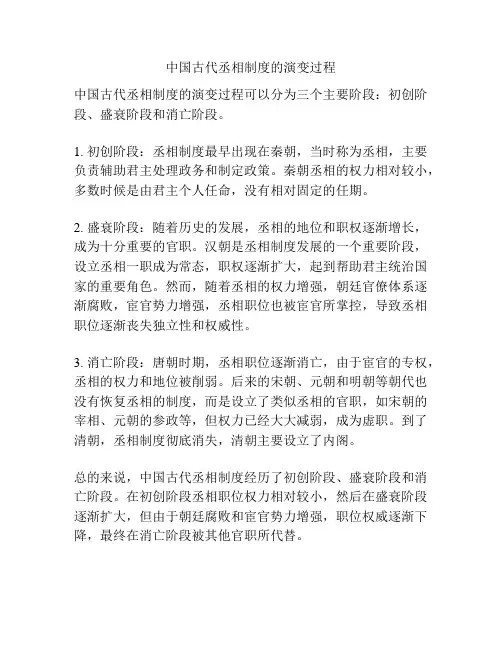 中国古代丞相制度的演变过程

中国古代丞相制度的演变过程可以分为三个主要阶段：初创阶段、盛衰阶段和消亡阶段。

1. 初创阶段：丞相制度最早出现在秦朝，当时称为丞相，主要负责辅助君主处理政务和制定政策。秦朝丞相的权力相对较小，多数时候是由君主个人任命，没有相对固定的任期。

2. 盛衰阶段：随着历史的发展，丞相的地位和职权逐渐增长，成为十分重要的官职。汉朝是丞相制度发展的一个重要阶段，设立丞相一职成为常态，职权逐渐扩大，起到帮助君主统治国家的重要角色。然而，随着丞相的权力增强，朝廷官僚体系逐渐腐败，宦官势力增强，丞相职位也被宦官所掌控，导致丞相职位逐渐丧失独立性和权威性。

3. 消亡阶段：唐朝时期，丞相职位逐渐消亡，由于宦官的专权，丞相的权力和地位被削弱。后来的宋朝、元朝和明朝等朝代也没有恢复丞相的制度，而是设立了类似丞相的官职，如宋朝的宰相、元朝的参政等，但权力已经大大减弱，成为虚职。到了清朝，丞相制度彻底消失，清朝主要设立了内阁。

总的来说，中国古代丞相制度经历了初创阶段、盛衰阶段和消亡阶段。在初创阶段丞相职位权力相对较小，然后在盛衰阶段逐渐扩大，但由于朝廷腐败和宦官势力增强，职位权威逐渐下降，最终在消亡阶段被其他官职所代替。